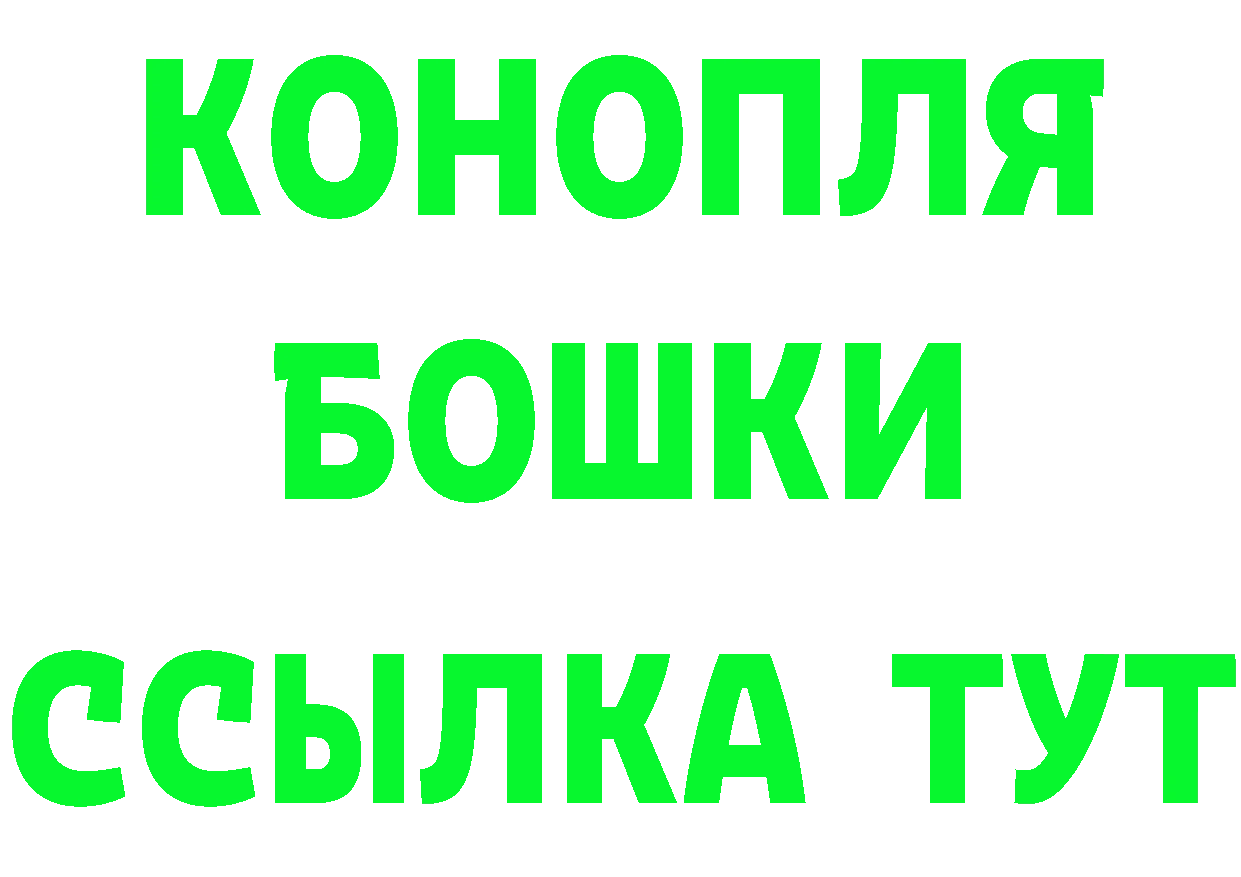 КОНОПЛЯ
БОШКИ
ССЫЛКА ТУТ